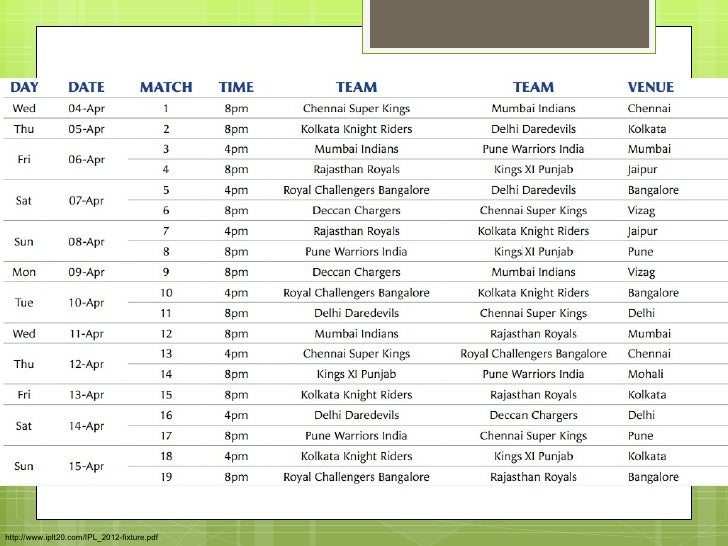 | DAY | DATE | MATCH | TIME | TEAM | TEAM | VENUE |
|---|---|---|---|---|---|---|
| Wed | 04-Apr | 1 | 8pm | Chennai Super Kings | Mumbai Indians | Chennai |
| Thu | 05-Apr | 2 | 8pm | Kolkata Knight Riders | Delhi Daredevils | Kolkata |
| Fri | 06-Apr | 3 | 4pm | Mumbai Indians | Pune Warriors India | Mumbai |
| | | 4 | 8pm | Rajasthan Royals | Kings XI Punjab | Jaipur |
| Sat | 07-Apr | 5 | 4pm | Royal Challengers Bangalore | Delhi Daredevils | Bangalore |
| | | 6 | 8pm | Deccan Chargers | Chennai Super Kings | Vizag |
| Sun | 08-Apr | 7 | 4pm | Rajasthan Royals | Kolkata Knight Riders | Jaipur |
| | | 8 | 8pm | Pune Warriors India | Kings XI Punjab | Pune |
| Mon | 09-Apr | 9 | 8pm | Deccan Chargers | Mumbai Indians | Vizag |
| Tue | 10-Apr | 10 | 4pm | Royal Challengers Bangalore | Kolkata Knight Riders | Bangalore |
| | | 11 | 8pm | Delhi Daredevils | Chennai Super Kings | Delhi |
| Wed | 11-Apr | 12 | 8pm | Mumbai Indians | Rajasthan Royals | Mumbai |
| Thu | 12-Apr | 13 | 4pm | Chennai Super Kings | Royal Challengers Bangalore | Chennai |
| | | 14 | 8pm | Kings XI Punjab | Pune Warriors India | Mohali |
| Fri | 13-Apr | 15 | 8pm | Kolkata Knight Riders | Rajasthan Royals | Kolkata |
| Sat | 14-Apr | 16 | 4pm | Delhi Daredevils | Deccan Chargers | Delhi |
| | | 17 | 8pm | Pune Warriors India | Chennai Super Kings | Pune |
| Sun | 15-Apr | 18 | 4pm | Kolkata Knight Riders | Kings XI Punjab | Kolkata |
| | | 19 | 8pm | Royal Challengers Bangalore | Rajasthan Royals | Bangalore |

http://www.iplt20.com/IPL_2012-fixture.pdf